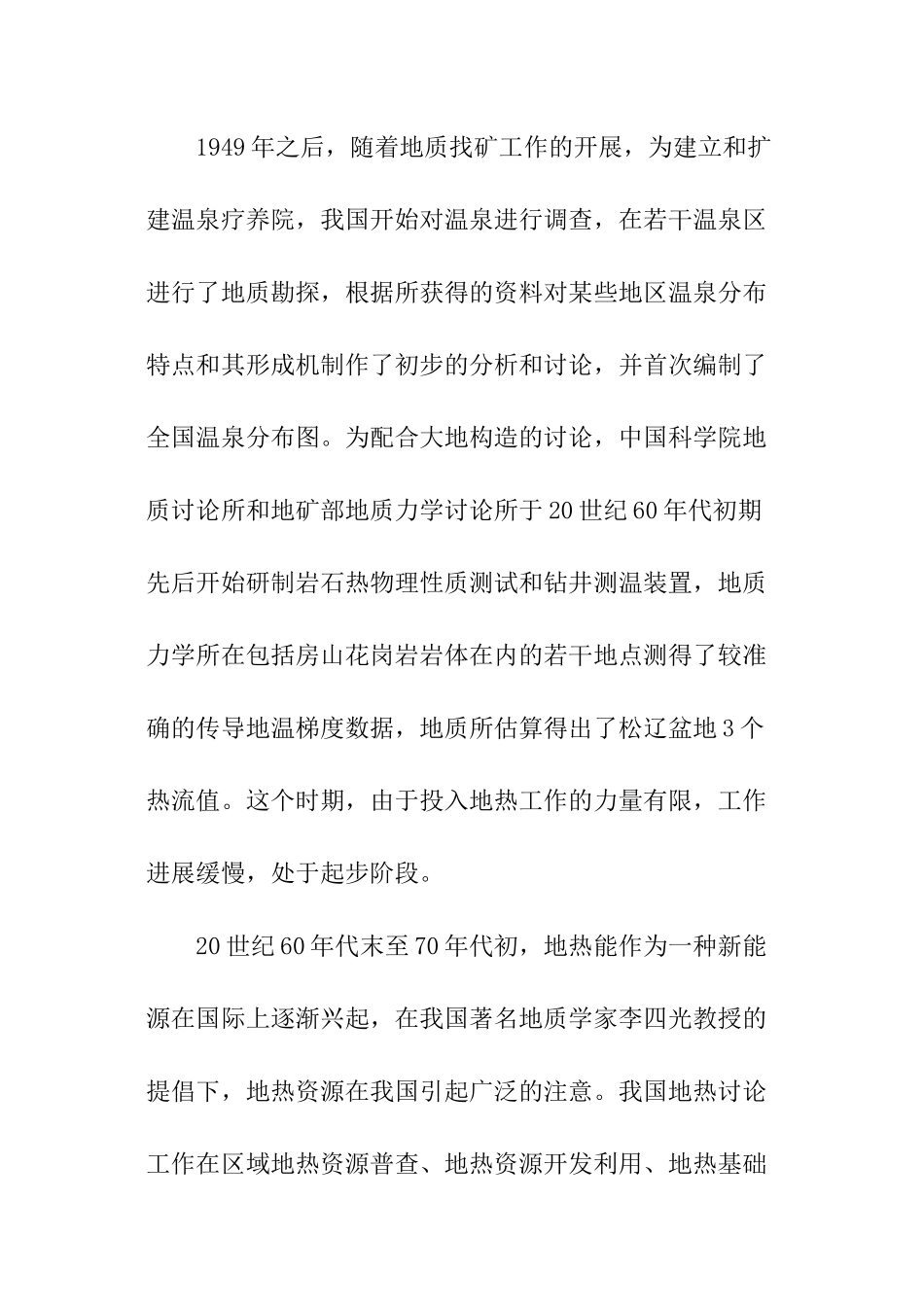 1949年之后，随着地质找矿工作的开展，为建立和扩建温泉疗养院，我国开始对温泉进行调查，在若干温泉区进行了地质勘探，根据所获得的资料对某些地区温泉分布特点和其形成机制作了初步的分析和讨论，并首次编制了全国温泉分布图。为配合大地构造的讨论，中国科学院地质讨论所和地矿部地质力学讨论所于20世纪60年代初期先后开始研制岩石热物理性质测试和钻井测温装置，地质力学所在包括房山花岗岩岩体在内的若干地点测得了较准确的传导地温梯度数据，地质所估算得出了松辽盆地3个热流值。这个时期，由于投入地热工作的力量有限，工作进展缓慢，处于起步阶段。

20世纪60年代末至70年代初，地热能作为一种新能源在国际上逐渐兴起，在我国著名地质学家李四光教授的提倡下，地热资源在我国引起广泛的注意。我国地热讨论工作在区域地热资源普查、地热资源开发利用、地热基础